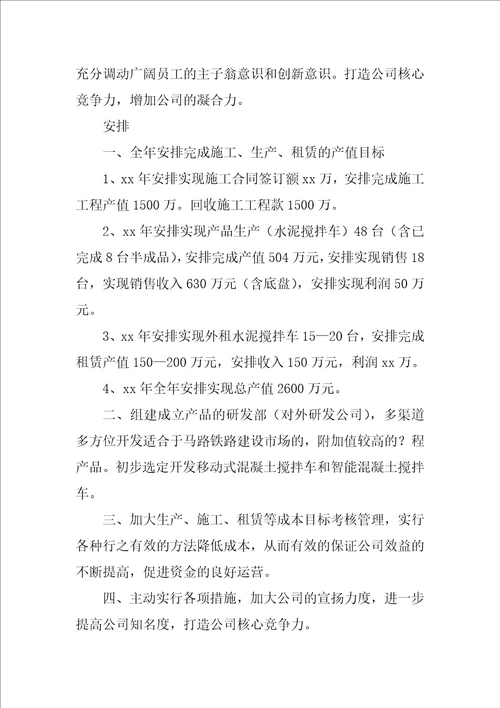 充分调动广阔员工的主子翁意识和创新意识。打造公司核心竞争力，增加公司的凝合力。

安排

一、全年安排完成施工、生产、租赁的产值目标

1、xx 年安排实现施工合同签订额 xx 万，安排完成施工工程产值 1500 万。回收施工工程款 1500 万。

2、xx 年安排实现产品生产（水泥搅拌车）48 台（含已完成 8 台半成品），安排完成产值 504 万元，安排实现销售 18 台，实现销售收入 630 万元（含底盘），安排实现利润 50 万元。

3、xx 年安排实现外租水泥搅拌车 15—20 台，安排完成租赁产值 150—200 万元，安排收入 150 万元，利润 xx 万。

4、xx 年全年安排实现总产值 2600 万元。

二、组建成立产品的研发部（对外研发公司），多渠道多方位开发适合于马路铁路建设市场的，附加值较高的？程产品。初步选定开发移动式混凝土搅拌车和智能混凝土搅拌车。

三、加大生产、施工、租赁等成本目标考核管理，实行各种行之有效的方法降低成本，从而有效的保证公司效益的不断提高，促进资金的良好运营。

四、主动实行各项措施，加大公司的宣扬力度，进一步提高公司知名度，打造公司核心竞争力。